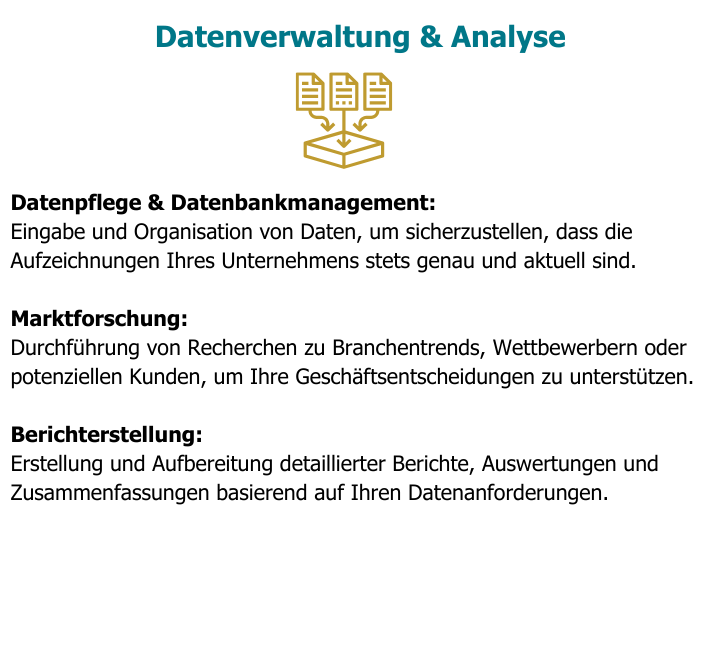 Datenverwaltung & Analyse

Datenpflege & Datenbankmanagement:
Eingabe und Organisation von Daten, um sicherzustellen, dass die Aufzeichnungen Ihres Unternehmens stets genau und aktuell sind.

Marktforschung:
Durchführung von Recherchen zu Branchentrends, Wettbewerbern oder potenziellen Kunden, um Ihre Geschäftsentscheidungen zu unterstützen.

Berichterstellung:
Erstellung und Aufbereitung detaillierter Berichte, Auswertungen und Zusammenfassungen basierend auf Ihren Datenanforderungen.